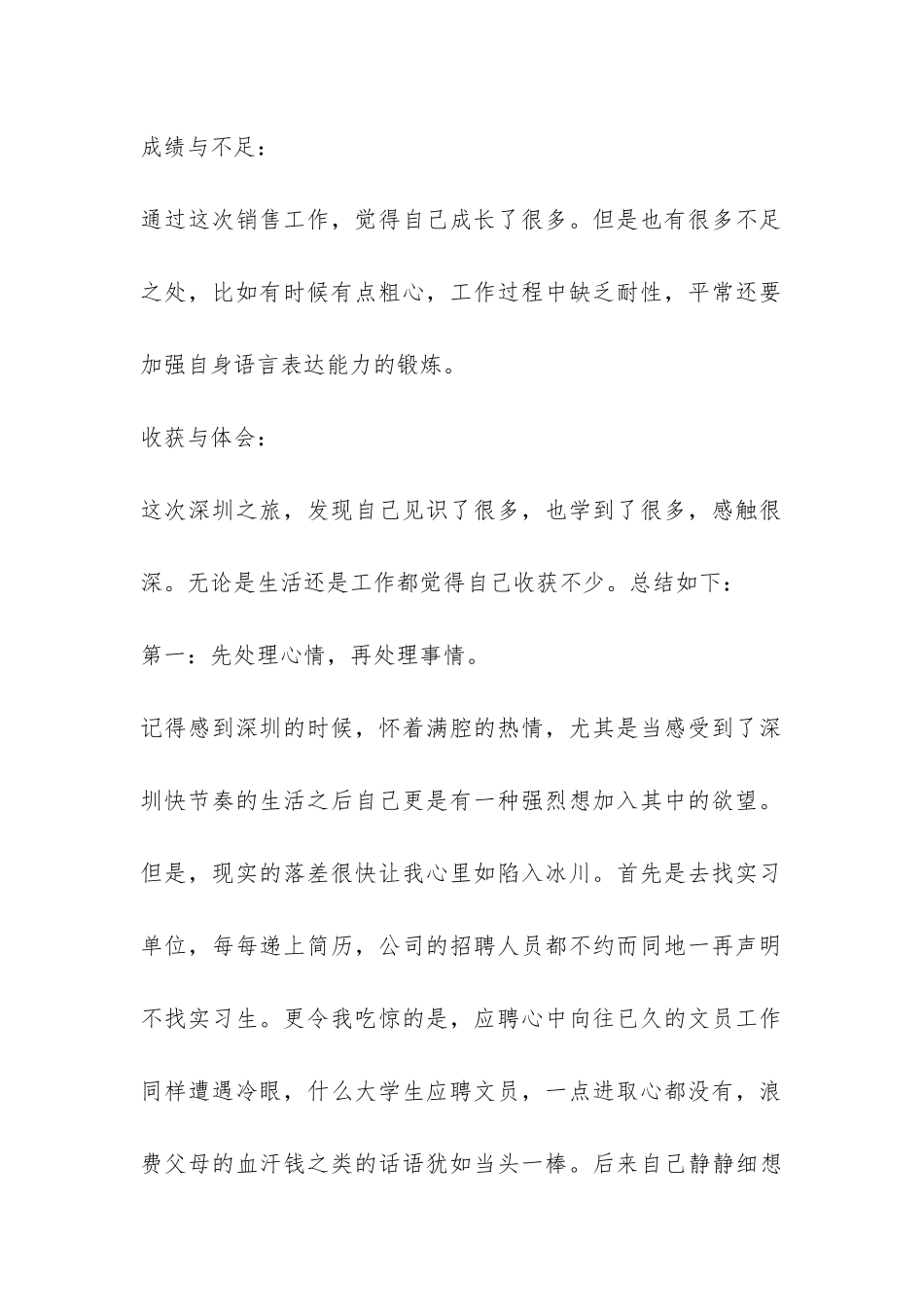 成绩与不足：

通过这次销售工作，觉得自己成长了很多。但是也有很多不足之处，比如有时候有点粗心，工作过程中缺乏耐性，平常还要加强自身语言表达能力的锻炼。

收获与体会：

这次深圳之旅，发现自己见识了很多，也学到了很多，感触很深。无论是生活还是工作都觉得自己收获不少。总结如下：

第一：先处理心情，再处理事情。

记得感到深圳的时候，怀着满腔的热情，尤其是当感受到了深圳快节奏的生活之后自己更是有一种强烈想加入其中的欲望。但是，现实的落差很快让我心里如陷入冰川。首先是去找实习单位，每每递上简历，公司的招聘人员都不约而同地一再声明不找实习生。更令我吃惊的是，应聘心中向往已久的文员工作同样遭遇冷眼，什么大学生应聘文员，一点进取心都没有，浪费父母的血汗钱之类的话语犹如当头一棒。后来自己静静细想